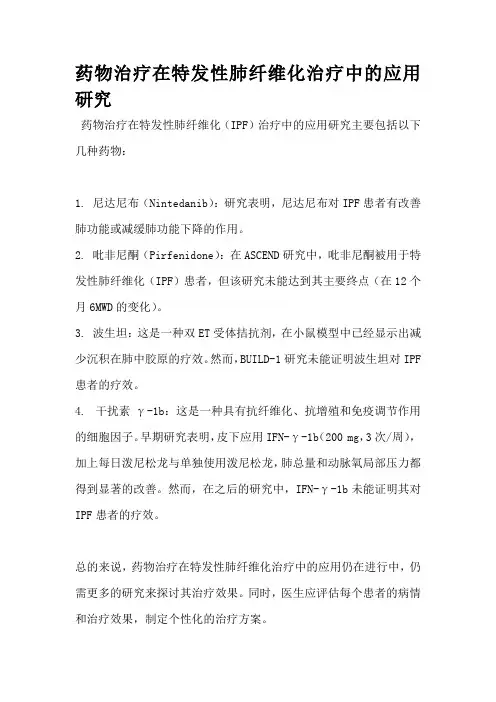 药物治疗在特发性肺纤维化治疗中的应用研究

药物治疗在特发性肺纤维化（IPF）治疗中的应用研究主要包括以下几种药物：

1. 尼达尼布（Nintedanib）：研究表明，尼达尼布对IPF患者有改善肺功能或减缓肺功能下降的作用。

2. 吡非尼酮（Pirfenidone）：在ASCEND研究中，吡非尼酮被用于特发性肺纤维化（IPF）患者，但该研究未能达到其主要终点（在12个月6MWD的变化）。

3. 波生坦：这是一种双ET受体拮抗剂，在小鼠模型中已经显示出减少沉积在肺中胶原的疗效。然而，BUILD-1研究未能证明波生坦对IPF患者的疗效。

4. 干扰素 γ-1b：这是一种具有抗纤维化、抗增殖和免疫调节作用的细胞因子。早期研究表明，皮下应用IFN-γ-1b（200 mg，3次/周），加上每日泼尼松龙与单独使用泼尼松龙，肺总量和动脉氧局部压力都得到显著的改善。然而，在之后的研究中，IFN-γ-1b未能证明其对IPF患者的疗效。

总的来说，药物治疗在特发性肺纤维化治疗中的应用仍在进行中，仍需更多的研究来探讨其治疗效果。同时，医生应评估每个患者的病情和治疗效果，制定个性化的治疗方案。